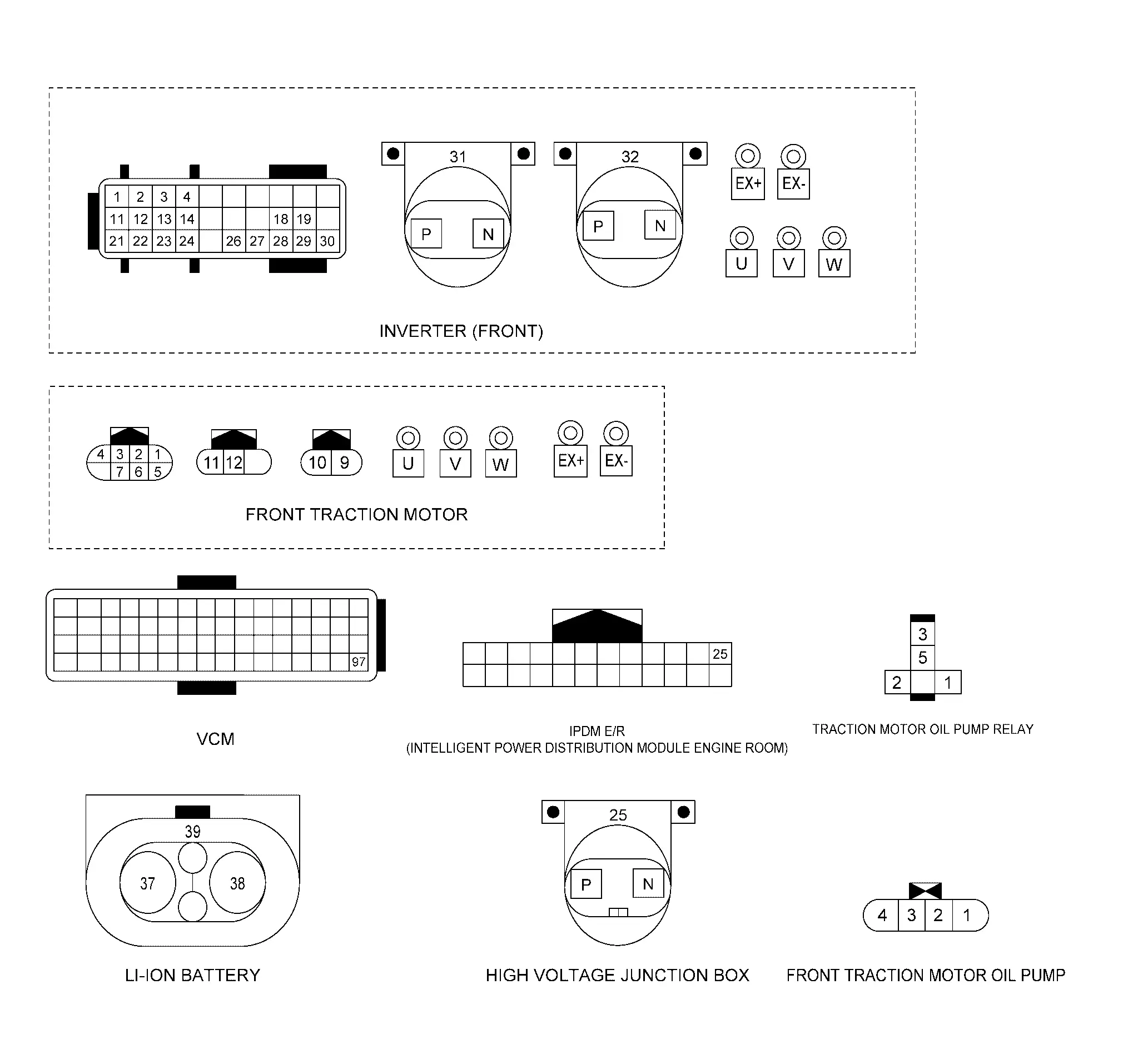 1 2 3 4
11 12 13 14 18 19
21 22 23 24 26 27 28 29 30

31
P N

32
P N

EX+ EX-

U V W

INVERTER (FRONT)

4 3 2 1
7 6 5

11 12

10 9

U V W

EX+ EX-

FRONT TRACTION MOTOR

97

VCM

25

IPDM E/R
(INTELLIGENT POWER DISTRIBUTION MODULE ENGINE ROOM)

3
5
2 1

TRACTION MOTOR OIL PUMP RELAY

39
37 38

LI-ION BATTERY

25
P N

HIGH VOLTAGE JUNCTION BOX

4 3 2 1

FRONT TRACTION MOTOR OIL PUMP